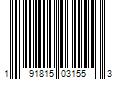 1 91815 03155 3